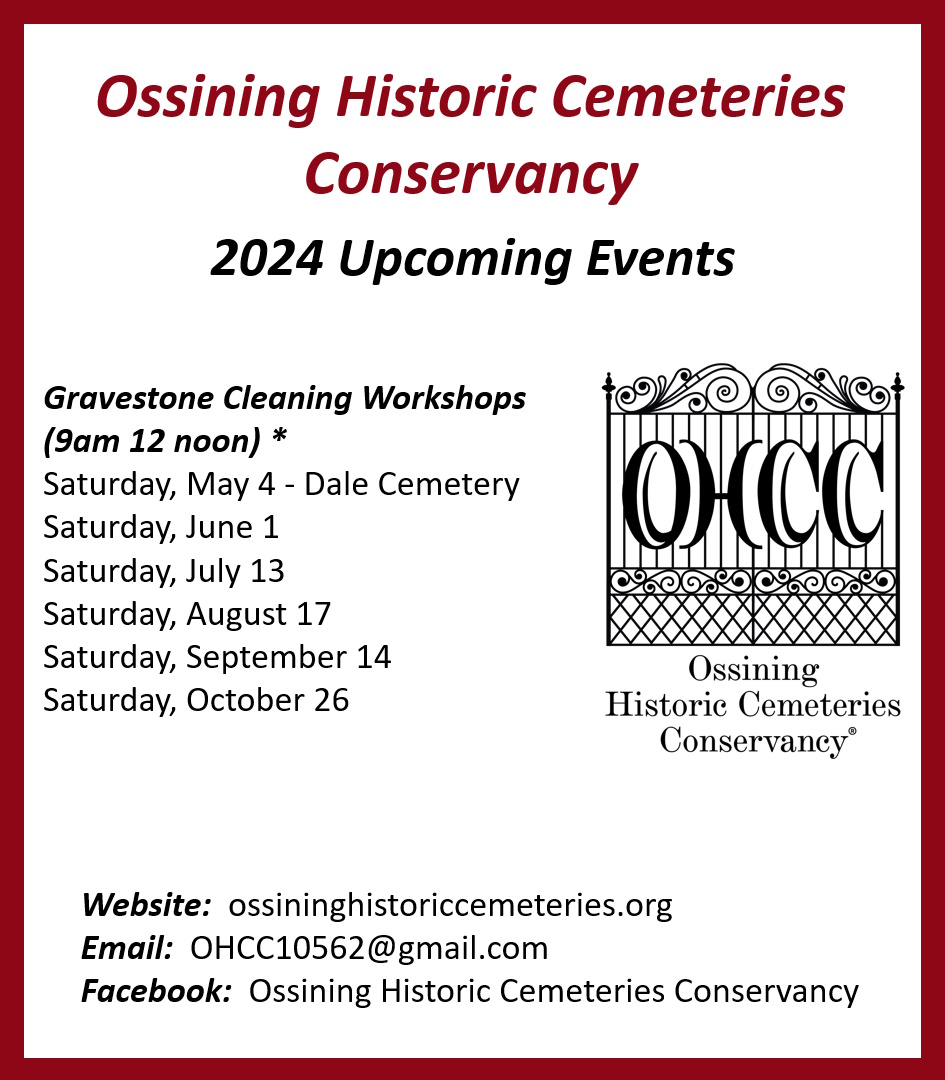 Ossining Historic Cemeteries Conservancy

2024 Upcoming Events

Gravestone Cleaning Workshops (9am 12 noon) *
Saturday, May 4 - Dale Cemetery
Saturday, June 1
Saturday, July 13
Saturday, August 17
Saturday, September 14
Saturday, October 26

OHCC
Ossining Historic Cemeteries Conservancy®

Website: ossininghistoriccemeteries.org
Email: OHCC10562@gmail.com
Facebook: Ossining Historic Cemeteries Conservancy